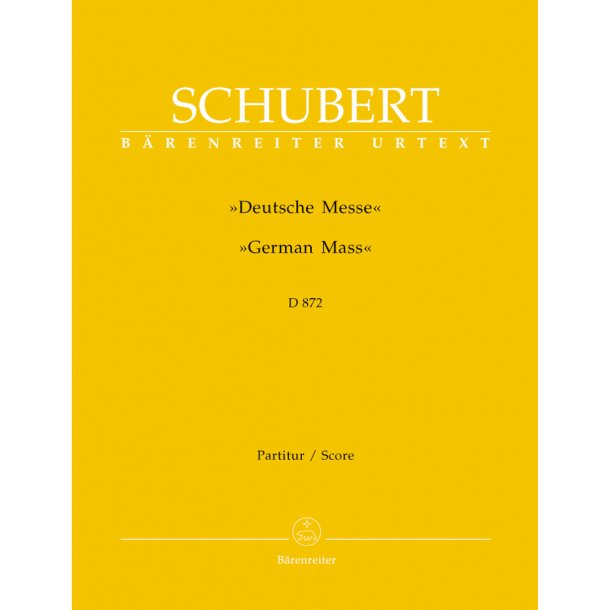 SCHUBERT
BÄRENREITER URTEXT

»Deutsche Messe«

»German Mass«

D 872

Partitur / Score

Bärenreiter